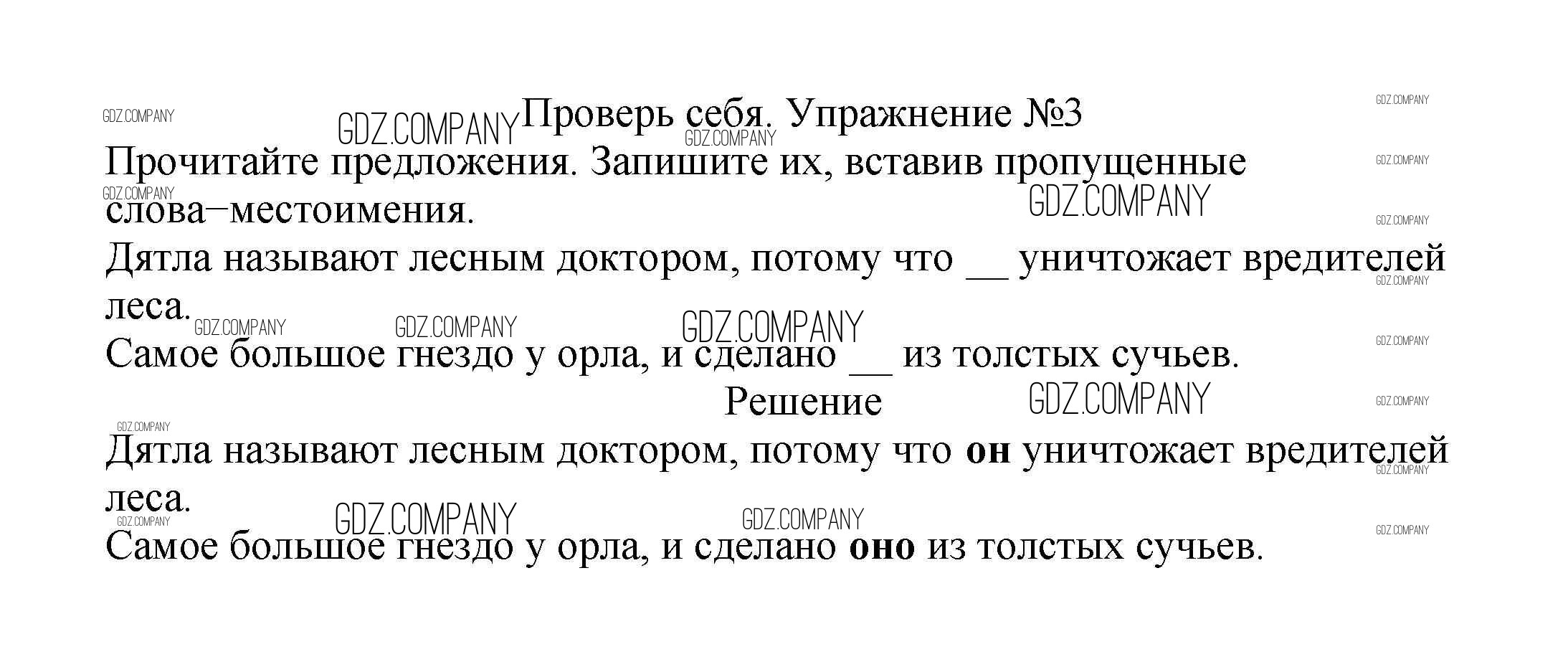 Проверь себя. Упражнение №3

Прочитайте предложения. Запишите их, вставив пропущенные слова–местоимения.

Дятла называют лесным доктором, потому что ____ уничтожает вредителей леса.

Самое большое гнездо у орла, и сделано ____ из толстых сучьев.

Решение

Дятла называют лесным доктором, потому что он уничтожает вредителей леса.

Самое большое гнездо у орла, и сделано оно из толстых сучьев.

GDZ.COMPANY